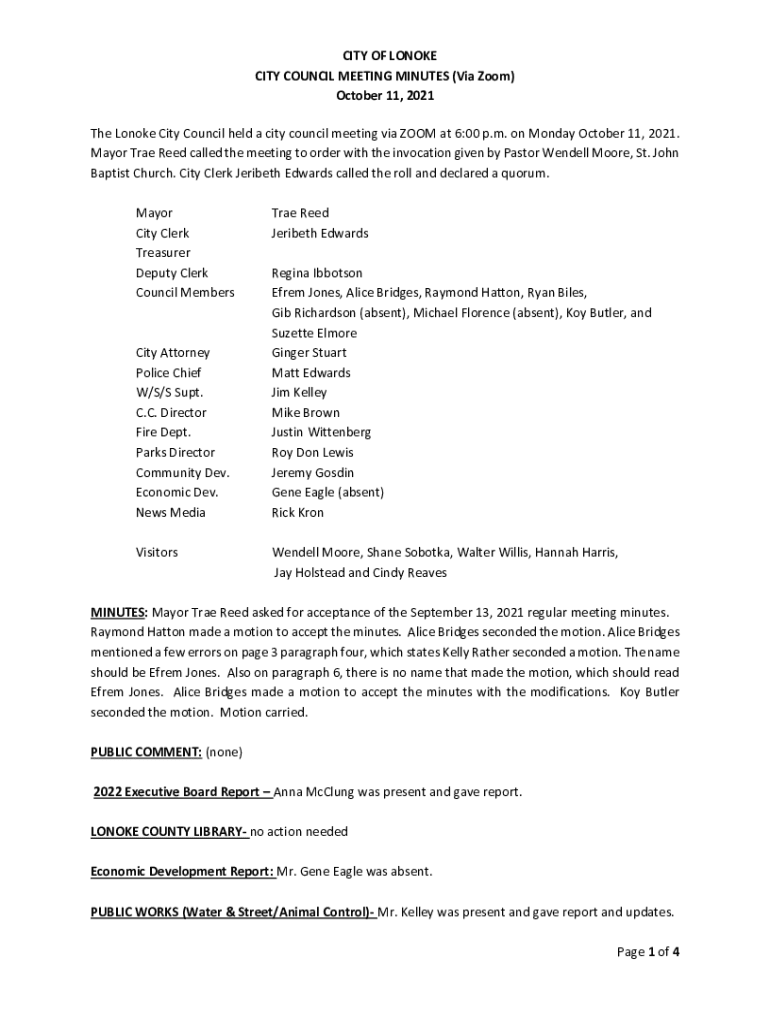 CITY OF LONOKE
CITY COUNCIL MEETING MINUTES (Via Zoom)
October 11, 2021

The Lonoke City Council held a city council meeting via ZOOM at 6:00 p.m. on Monday October 11, 2021. Mayor Trae Reed called the meeting to order with the invocation given by Pastor Wendell Moore, St. John Baptist Church. City Clerk Jeribeth Edwards called the roll and declared a quorum.

| | |
|---|---|
| Mayor | Trae Reed |
| City Clerk | Jeribeth Edwards |
| Treasurer | |
| Deputy Clerk | Regina Ibbotson |
| Council Members | Efrem Jones, Alice Bridges, Raymond Hatton, Ryan Biles, Gib Richardson (absent), Michael Florence (absent), Koy Butler, and Suzette Elmore |
| City Attorney | Ginger Stuart |
| Police Chief | Matt Edwards |
| W/S/S Supt. | Jim Kelley |
| C.C. Director | Mike Brown |
| Fire Dept. | Justin Wittenberg |
| Parks Director | Roy Don Lewis |
| Community Dev. | Jeremy Gosdin |
| Economic Dev. | Gene Eagle (absent) |
| News Media | Rick Kron |
| Visitors | Wendell Moore, Shane Sobotka, Walter Willis, Hannah Harris, Jay Holstead and Cindy Reaves |

MINUTES: Mayor Trae Reed asked for acceptance of the September 13, 2021 regular meeting minutes. Raymond Hatton made a motion to accept the minutes. Alice Bridges seconded the motion. Alice Bridges mentioned a few errors on page 3 paragraph four, which states Kelly Rather seconded a motion. The name should be Efrem Jones. Also on paragraph 6, there is no name that made the motion, which should read Efrem Jones. Alice Bridges made a motion to accept the minutes with the modifications. Koy Butler seconded the motion. Motion carried.

PUBLIC COMMENT: (none)

2022 Executive Board Report – Anna McClung was present and gave report.

LONOKE COUNTY LIBRARY- no action needed

Economic Development Report: Mr. Gene Eagle was absent.

PUBLIC WORKS (Water & Street/Animal Control)- Mr. Kelley was present and gave report and updates.

Page 1 of 4